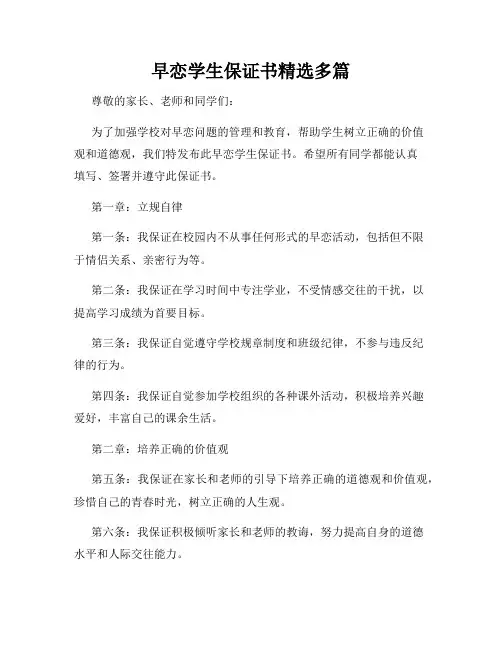 早恋学生保证书精选多篇

尊敬的家长、老师和同学们：

为了加强学校对早恋问题的管理和教育，帮助学生树立正确的价值观和道德观，我们特发布此早恋学生保证书。希望所有同学都能认真填写、签署并遵守此保证书。

第一章：立规自律

第一条：我保证在校园内不从事任何形式的早恋活动，包括但不限于情侣关系、亲密行为等。

第二条：我保证在学习时间中专注学业，不受情感交往的干扰，以提高学习成绩为首要目标。

第三条：我保证自觉遵守学校规章制度和班级纪律，不参与违反纪律的行为。

第四条：我保证自觉参加学校组织的各种课外活动，积极培养兴趣爱好，丰富自己的课余生活。

第二章：培养正确的价值观

第五条：我保证在家长和老师的引导下培养正确的道德观和价值观，珍惜自己的青春时光，树立正确的人生观。

第六条：我保证积极倾听家长和老师的教诲，努力提高自身的道德水平和人际交往能力。